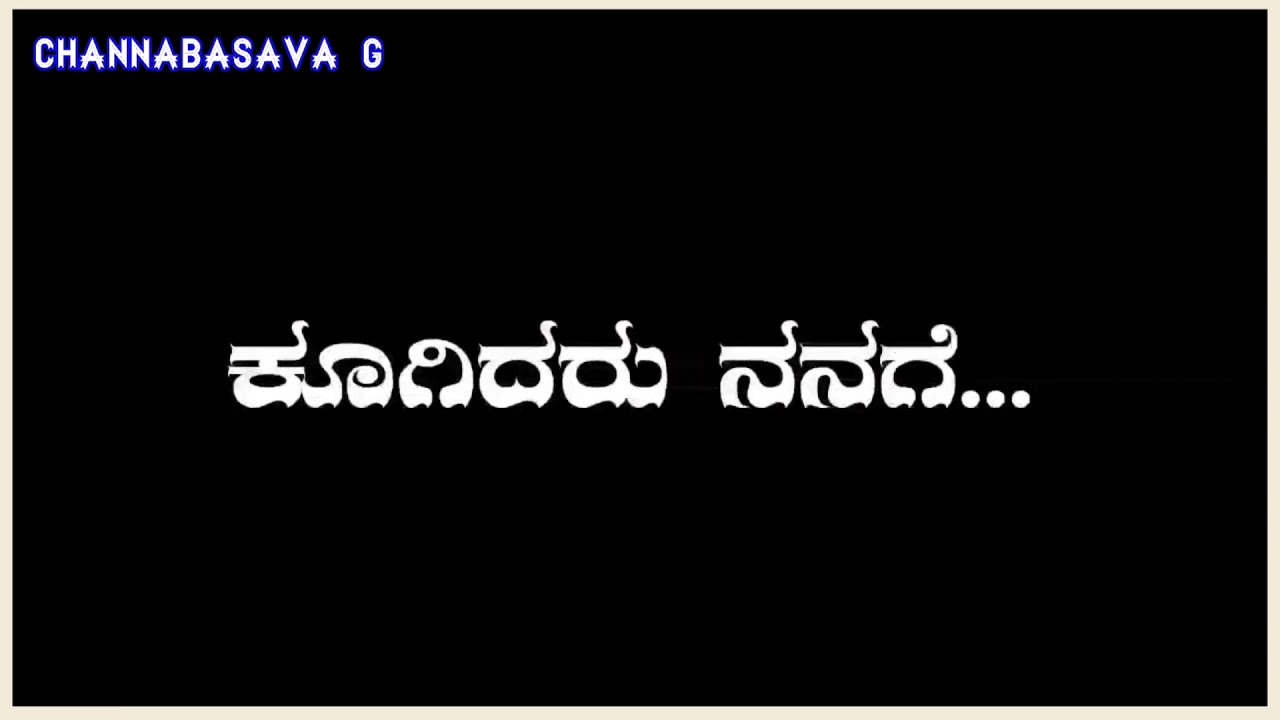 CHANNABASAVA G

ಕೂಗಿದರು ನನಗೆ...